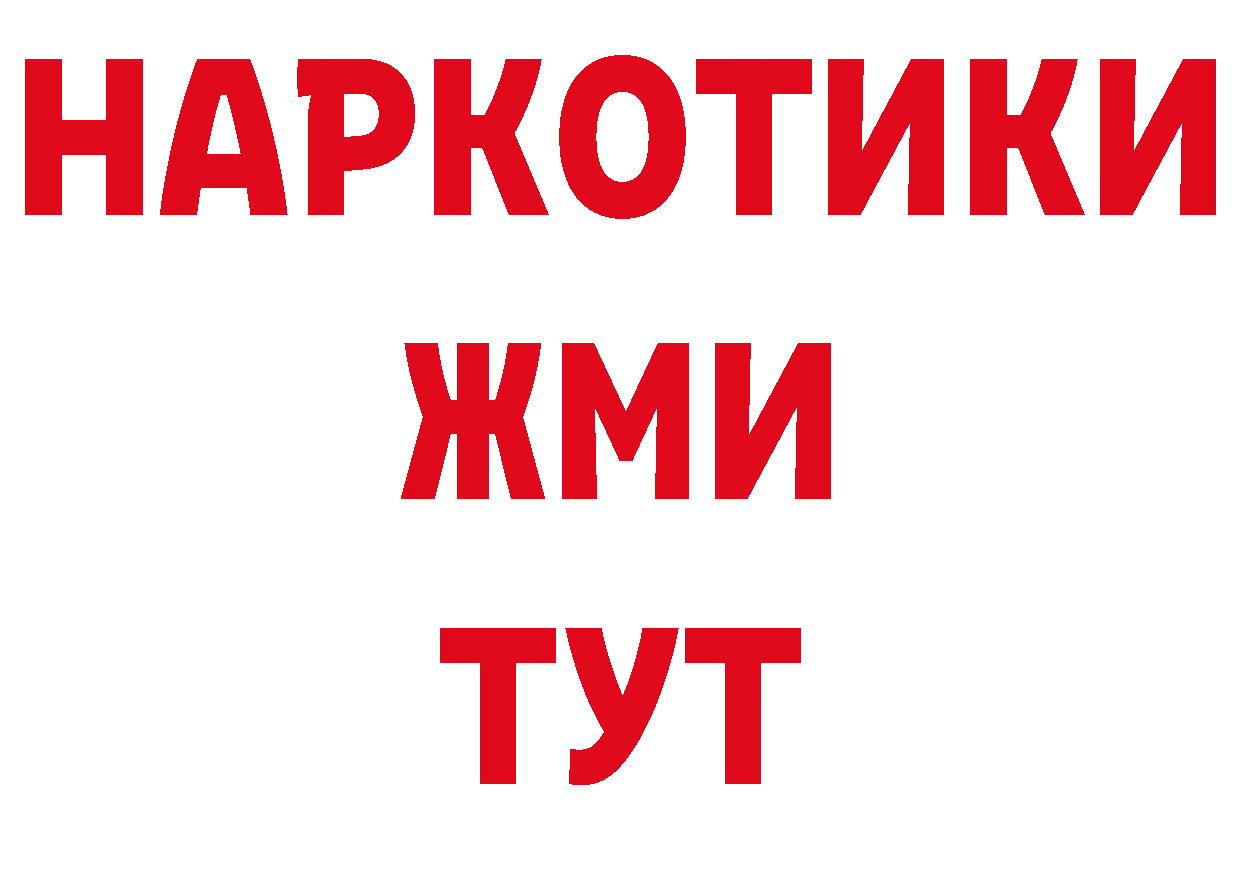 НАРКОТИКИ
ЖМИ
ТУТ